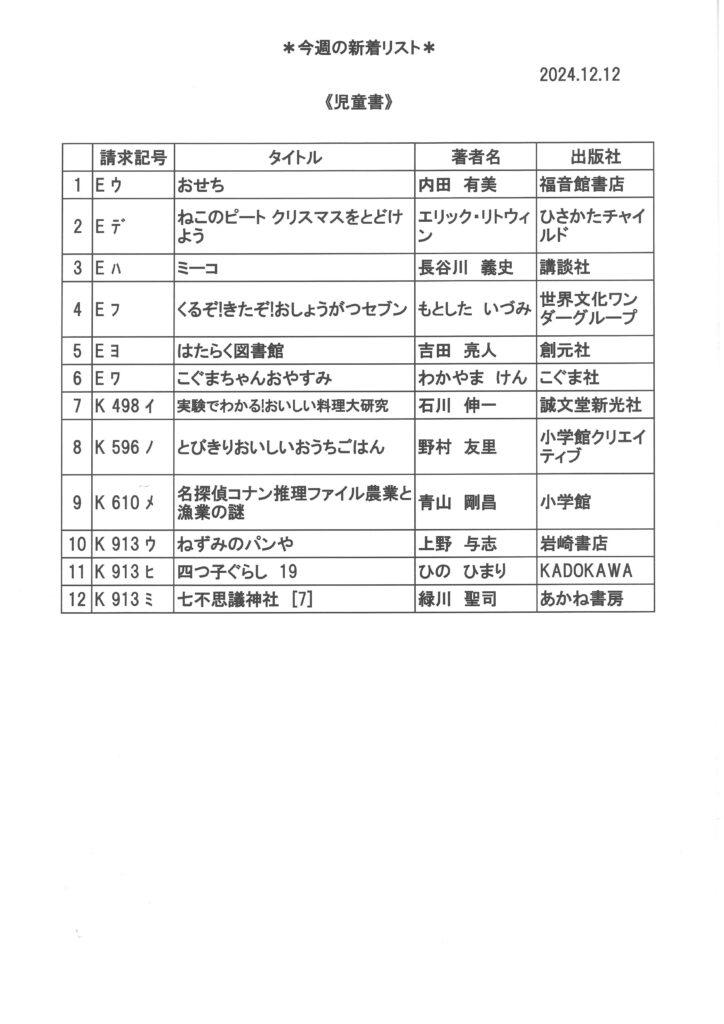 ＊今週の新着リスト＊

2024.12.12

《児童書》

| | 請求記号 | タイトル | 著者名 | 出版社 |
|---|---|---|---|---|
| 1 | E ウ | おせち | 内田　有美 | 福音館書店 |
| 2 | E デ | ねこのピート クリスマスをとどけよう | エリック・リトウィン | ひさかたチャイルド |
| 3 | E ハ | ミーコ | 長谷川　義史 | 講談社 |
| 4 | E フ | くるぞ!きたぞ!おしょうがつセブン | もとした　いづみ | 世界文化ワンダーグループ |
| 5 | E ヨ | はたらく図書館 | 吉田　亮人 | 創元社 |
| 6 | E ワ | こぐまちゃんおやすみ | わかやま　けん | こぐま社 |
| 7 | K 498 イ | 実験でわかる!おいしい料理大研究 | 石川　伸一 | 誠文堂新光社 |
| 8 | K 596 ノ | とびきりおいしいおうちごはん | 野村　友里 | 小学館クリエイティブ |
| 9 | K 610 メ | 名探偵コナン推理ファイル農業と漁業の謎 | 青山　剛昌 | 小学館 |
| 10 | K 913 ウ | ねずみのパンや | 上野　与志 | 岩崎書店 |
| 11 | K 913 ヒ | 四つ子ぐらし　19 | ひの　ひまり | KADOKAWA |
| 12 | K 913 ミ | 七不思議神社 ［7］ | 緑川　聖司 | あかね書房 |